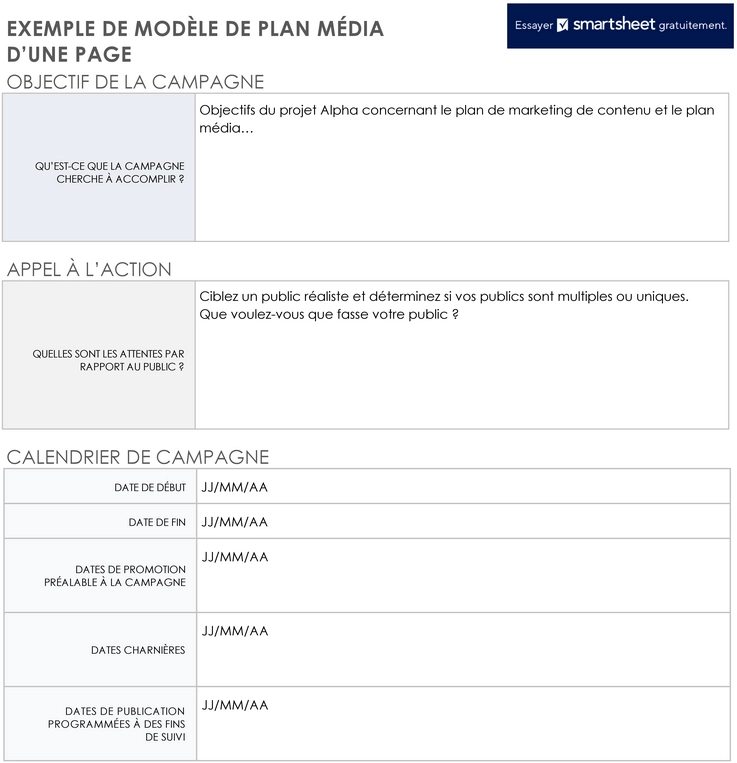 EXEMPLE DE MODÈLE DE PLAN MÉDIA D'UNE PAGE

Essayer smartsheet gratuitement.

OBJECTIF DE LA CAMPAGNE

QU'EST-CE QUE LA CAMPAGNE CHERCHE À ACCOMPLIR ?

Objectifs du projet Alpha concernant le plan de marketing de contenu et le plan média…

APPEL À L'ACTION

QUELLES SONT LES ATTENTES PAR RAPPORT AU PUBLIC ?

Ciblez un public réaliste et déterminez si vos publics sont multiples ou uniques. Que voulez-vous que fasse votre public ?

CALENDRIER DE CAMPAGNE

DATE DE DÉBUT
JJ/MM/AA

DATE DE FIN
JJ/MM/AA

DATES DE PROMOTION PRÉALABLE À LA CAMPAGNE
JJ/MM/AA

DATES CHARNIÈRES
JJ/MM/AA

DATES DE PUBLICATION PROGRAMMÉES À DES FINS DE SUIVI
JJ/MM/AA